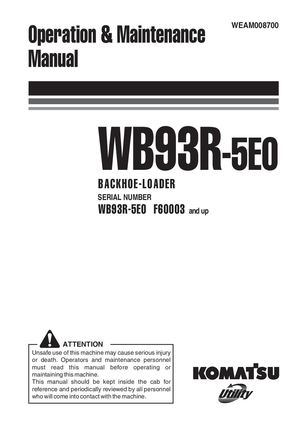 WEAM008700

Operation & Maintenance Manual

WB93R-5E0

BACKHOE-LOADER

SERIAL NUMBER

WB93R-5E0 F60003 and up

ATTENTION

Unsafe use of this machine may cause serious injury or death. Operators and maintenance personnel must read this manual before operating or maintaining this machine.
This manual should be kept inside the cab for reference and periodically reviewed by all personnel who will come into contact with the machine.

KOMATSU

Utility